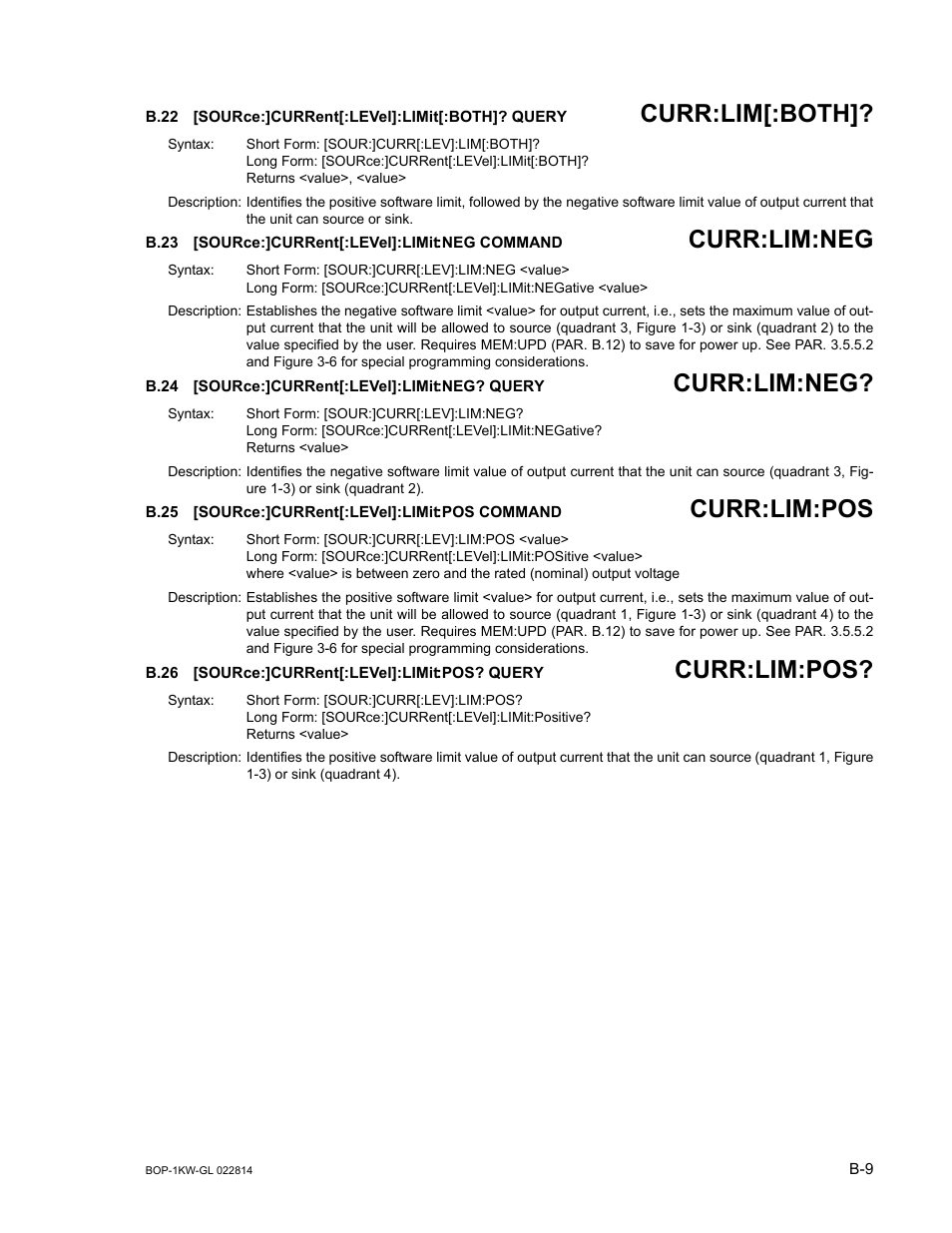 B.22 [SOURce:]CURRent[:LEVel]:LIMit[:BOTH]? QUERY

CURR:LIM[:BOTH]?

Syntax: Short Form: [SOUR:]CURR[:LEV]:LIM[:BOTH]?
Long Form: [SOURce:]CURRent[:LEVel]:LIMit[:BOTH]?
Returns <value>, <value>

Description: Identifies the positive software limit, followed by the negative software limit value of output current that the unit can source or sink.

B.23 [SOURce:]CURRent[:LEVel]:LIMit:NEG COMMAND

CURR:LIM:NEG

Syntax: Short Form: [SOUR:]CURR[:LEV]:LIM:NEG <value>
Long Form: [SOURce:]CURRent[:LEVel]:LIMit:NEGative <value>

Description: Establishes the negative software limit <value> for output current, i.e., sets the maximum value of output current that the unit will be allowed to source (quadrant 3, Figure 1-3) or sink (quadrant 2) to the value specified by the user. Requires MEM:UPD (PAR. B.12) to save for power up. See PAR. 3.5.5.2 and Figure 3-6 for special programming considerations.

B.24 [SOURce:]CURRent[:LEVel]:LIMit:NEG? QUERY

CURR:LIM:NEG?

Syntax: Short Form: [SOUR:]CURR[:LEV]:LIM:NEG?
Long Form: [SOURce:]CURRent[:LEVel]:LIMit:NEGative?
Returns <value>

Description: Identifies the negative software limit value of output current that the unit can source (quadrant 3, Figure 1-3) or sink (quadrant 2).

B.25 [SOURce:]CURRent[:LEVel]:LIMit:POS COMMAND

CURR:LIM:POS

Syntax: Short Form: [SOUR:]CURR[:LEV]:LIM:POS <value>
Long Form: [SOURce:]CURRent[:LEVel]:LIMit:POSitive <value>
where <value> is between zero and the rated (nominal) output voltage

Description: Establishes the positive software limit <value> for output current, i.e., sets the maximum value of output current that the unit will be allowed to source (quadrant 1, Figure 1-3) or sink (quadrant 4) to the value specified by the user. Requires MEM:UPD (PAR. B.12) to save for power up. See PAR. 3.5.5.2 and Figure 3-6 for special programming considerations.

B.26 [SOURce:]CURRent[:LEVel]:LIMit:POS? QUERY

CURR:LIM:POS?

Syntax: Short Form: [SOUR:]CURR[:LEV]:LIM:POS?
Long Form: [SOURce:]CURRent[:LEVel]:LIMit:Positive?
Returns <value>

Description: Identifies the positive software limit value of output current that the unit can source (quadrant 1, Figure 1-3) or sink (quadrant 4).

BOP-1KW-GL 022814

B-9